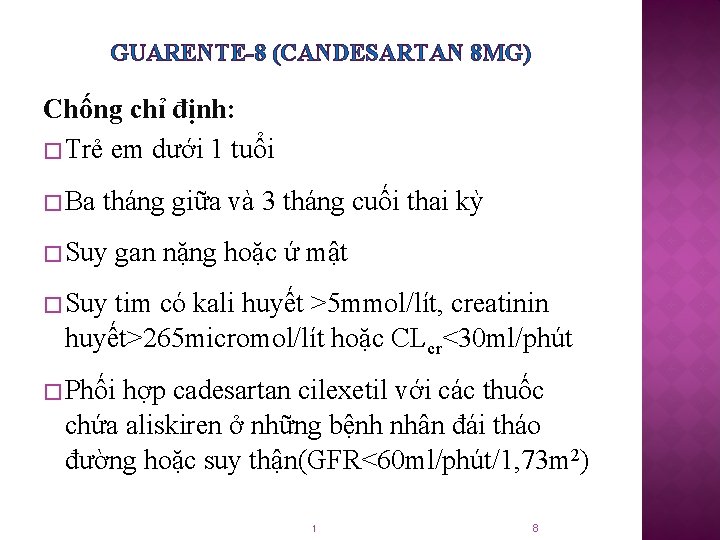 GUARENTE-8 (CANDESARTAN 8MG)

Chống chỉ định:

□ Trẻ em dưới 1 tuổi

□ Ba tháng giữa và 3 tháng cuối thai kỳ

□ Suy gan nặng hoặc ứ mật

□ Suy tim có kali huyết >5mmol/lít, creatinin huyết>265micromol/lít hoặc $CL_{cr}$<30ml/phút

□ Phối hợp cadesartan cilexetil với các thuốc chứa aliskiren ở những bệnh nhân đái tháo đường hoặc suy thận(GFR<60ml/phút/1,73m²)

1 8